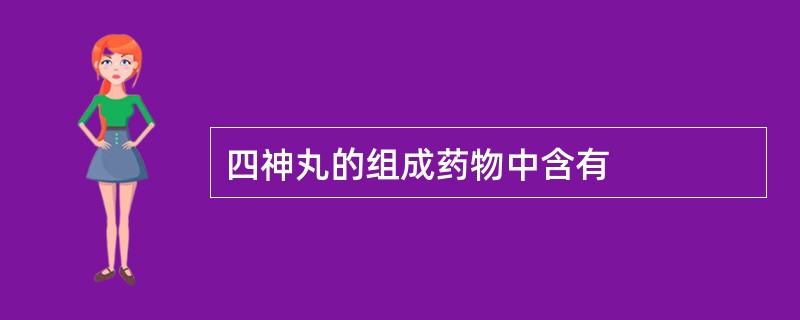 四神丸的组成药物中含有